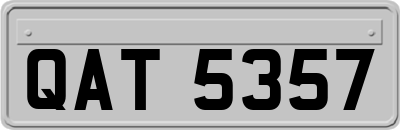 QAT 5357